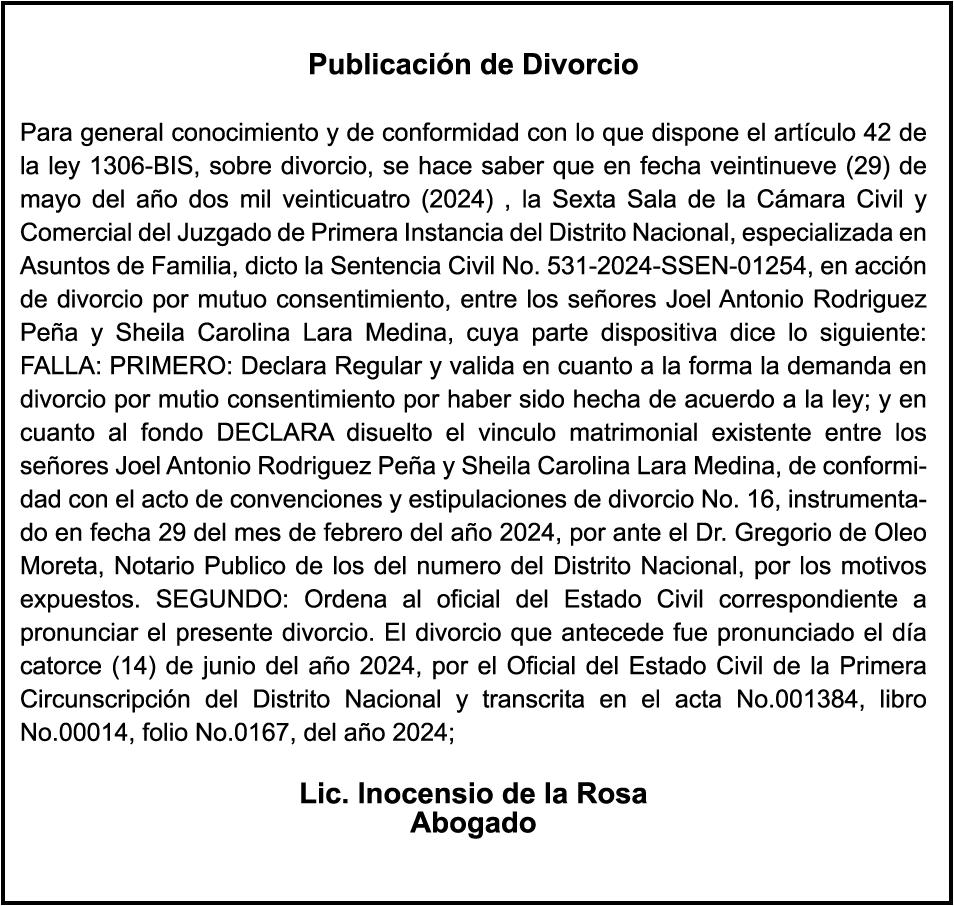 Publicación de Divorcio

Para general conocimiento y de conformidad con lo que dispone el artículo 42 de la ley 1306-BIS, sobre divorcio, se hace saber que en fecha veintinueve (29) de mayo del año dos mil veinticuatro (2024) , la Sexta Sala de la Cámara Civil y Comercial del Juzgado de Primera Instancia del Distrito Nacional, especializada en Asuntos de Familia, dicto la Sentencia Civil No. 531-2024-SSEN-01254, en acción de divorcio por mutuo consentimiento, entre los señores Joel Antonio Rodriguez Peña y Sheila Carolina Lara Medina, cuya parte dispositiva dice lo siguiente: FALLA: PRIMERO: Declara Regular y valida en cuanto a la forma la demanda en divorcio por mutio consentimiento por haber sido hecha de acuerdo a la ley; y en cuanto al fondo DECLARA disuelto el vinculo matrimonial existente entre los señores Joel Antonio Rodriguez Peña y Sheila Carolina Lara Medina, de conformidad con el acto de convenciones y estipulaciones de divorcio No. 16, instrumentado en fecha 29 del mes de febrero del año 2024, por ante el Dr. Gregorio de Oleo Moreta, Notario Publico de los del numero del Distrito Nacional, por los motivos expuestos. SEGUNDO: Ordena al oficial del Estado Civil correspondiente a pronunciar el presente divorcio. El divorcio que antecede fue pronunciado el día catorce (14) de junio del año 2024, por el Oficial del Estado Civil de la Primera Circunscripción del Distrito Nacional y transcrita en el acta No.001384, libro No.00014, folio No.0167, del año 2024;

Lic. Inocensio de la Rosa
Abogado